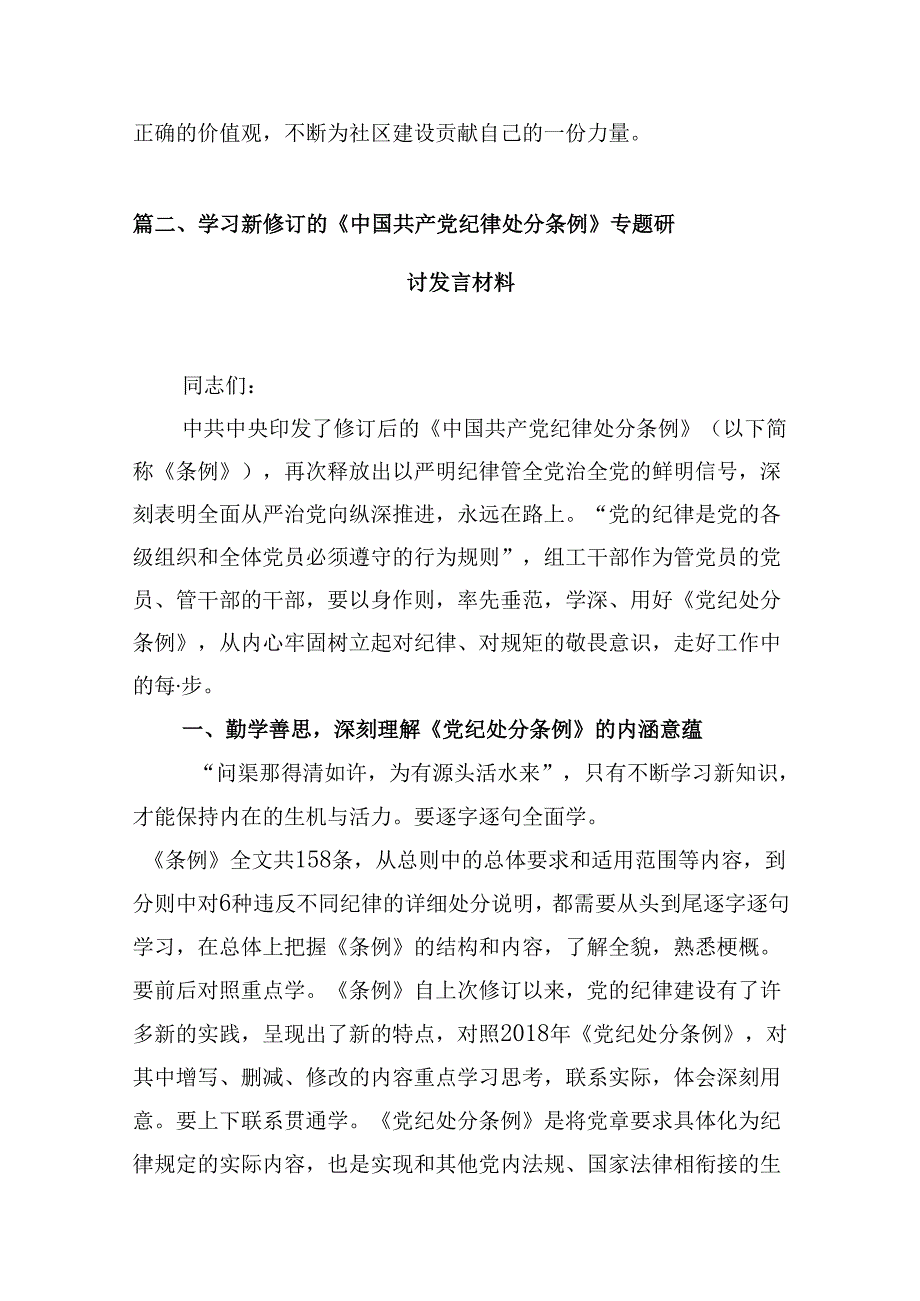 正确的价值观，不断为社区建设贡献自己的一份力量。

篇二、学习新修订的《中国共产党纪律处分条例》专题研讨发言材料

同志们：

中共中央印发了修订后的《中国共产党纪律处分条例》（以下简称《条例》），再次释放出以严明纪律管全党治全党的鲜明信号，深刻表明全面从严治党向纵深推进，永远在路上。“党的纪律是党的各级组织和全体党员必须遵守的行为规则”，组工干部作为管党员的党员、管干部的干部，要以身作则，率先垂范，学深、用好《党纪处分条例》，从内心牢固树立起对纪律、对规矩的敬畏意识，走好工作中的每·步。

一、勤学善思，深刻理解《党纪处分条例》的内涵意蕴

“问渠那得清如许，为有源头活水来”，只有不断学习新知识，才能保持内在的生机与活力。要逐字逐句全面学。

《条例》全文共158条，从总则中的总体要求和适用范围等内容，到分则中对6种违反不同纪律的详细处分说明，都需要从头到尾逐字逐句学习，在总体上把握《条例》的结构和内容，了解全貌，熟悉梗概。要前后对照重点学。《条例》自上次修订以来，党的纪律建设有了许多新的实践，呈现出了新的特点，对照2018年《党纪处分条例》，对其中增写、删减、修改的内容重点学习思考，联系实际，体会深刻用意。要上下联系贯通学。《党纪处分条例》是将党章要求具体化为纪律规定的实际内容，也是实现和其他党内法规、国家法律相衔接的生